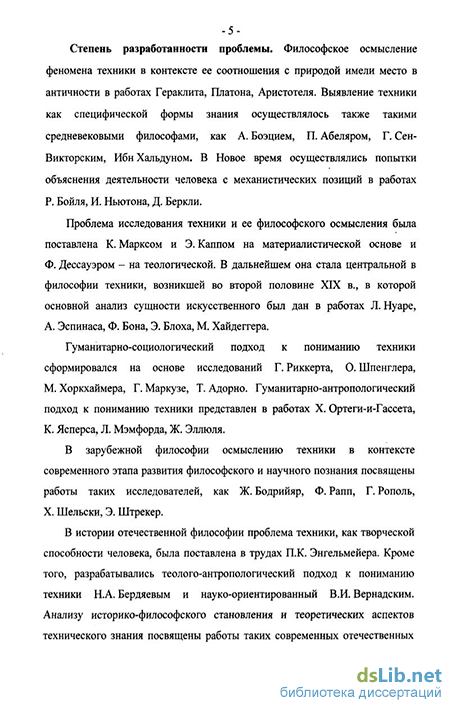 - 5 -

Степень разработанности проблемы. Философское осмысление феномена техники в контексте ее соотношения с природой имели место в античности в работах Гераклита, Платона, Аристотеля. Выявление техники как специфической формы знания осуществлялось также такими средневековыми философами, как А. Боэцием, П. Абеляром, Г. Сен-Викторским, Ибн Хальдуном. В Новое время осуществлялись попытки объяснения деятельности человека с механистических позиций в работах Р. Бойля, И. Ньютона, Д. Беркли.

Проблема исследования техники и ее философского осмысления была поставлена К. Марксом и Э. Каппом на материалистической основе и Ф. Дессауэром – на теологической. В дальнейшем она стала центральной в философии техники, возникшей во второй половине XIX в., в которой основной анализ сущности искусственного был дан в работах Л. Нуаре, А. Эспинаса, Ф. Бона, Э. Блоха, М. Хайдеггера.

Гуманитарно-социологический подход к пониманию техники сформировался на основе исследований Г. Риккерта, О. Шпенглера, М. Хоркхаймера, Г. Маркузе, Т. Адорно. Гуманитарно-антропологический подход к пониманию техники представлен в работах Х. Ортеги-и-Гассета, К. Ясперса, Л. Мэмфорда, Ж. Эллюля.

В зарубежной философии осмыслению техники в контексте современного этапа развития философского и научного познания посвящены работы таких исследователей, как Ж. Бодрийяр, Ф. Рапп, Г. Рополь, Х. Шельски, Э. Штрекер.

В истории отечественной философии проблема техники, как творческой способности человека, была поставлена в трудах П.К. Энгельмейера. Кроме того, разрабатывались теолого-антропологический подход к пониманию техники Н.А. Бердяевым и науко-ориентированный В.И. Вернадским. Анализу историко-философского становления и теоретических аспектов технического знания посвящены работы таких современных отечественных

dsLib.net
библиотека диссертаций